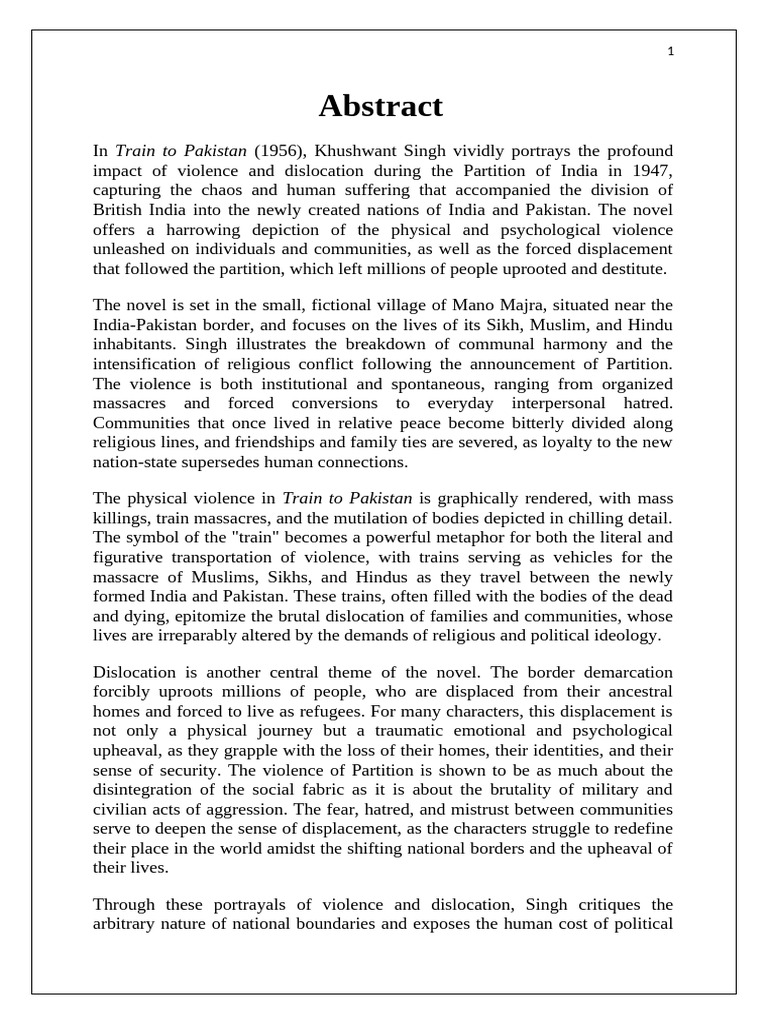 1

Abstract

In Train to Pakistan (1956), Khushwant Singh vividly portrays the profound impact of violence and dislocation during the Partition of India in 1947, capturing the chaos and human suffering that accompanied the division of British India into the newly created nations of India and Pakistan. The novel offers a harrowing depiction of the physical and psychological violence unleashed on individuals and communities, as well as the forced displacement that followed the partition, which left millions of people uprooted and destitute.

The novel is set in the small, fictional village of Mano Majra, situated near the India-Pakistan border, and focuses on the lives of its Sikh, Muslim, and Hindu inhabitants. Singh illustrates the breakdown of communal harmony and the intensification of religious conflict following the announcement of Partition. The violence is both institutional and spontaneous, ranging from organized massacres and forced conversions to everyday interpersonal hatred. Communities that once lived in relative peace become bitterly divided along religious lines, and friendships and family ties are severed, as loyalty to the new nation-state supersedes human connections.

The physical violence in Train to Pakistan is graphically rendered, with mass killings, train massacres, and the mutilation of bodies depicted in chilling detail. The symbol of the "train" becomes a powerful metaphor for both the literal and figurative transportation of violence, with trains serving as vehicles for the massacre of Muslims, Sikhs, and Hindus as they travel between the newly formed India and Pakistan. These trains, often filled with the bodies of the dead and dying, epitomize the brutal dislocation of families and communities, whose lives are irreparably altered by the demands of religious and political ideology.

Dislocation is another central theme of the novel. The border demarcation forcibly uproots millions of people, who are displaced from their ancestral homes and forced to live as refugees. For many characters, this displacement is not only a physical journey but a traumatic emotional and psychological upheaval, as they grapple with the loss of their homes, their identities, and their sense of security. The violence of Partition is shown to be as much about the disintegration of the social fabric as it is about the brutality of military and civilian acts of aggression. The fear, hatred, and mistrust between communities serve to deepen the sense of displacement, as the characters struggle to redefine their place in the world amidst the shifting national borders and the upheaval of their lives.

Through these portrayals of violence and dislocation, Singh critiques the arbitrary nature of national boundaries and exposes the human cost of political